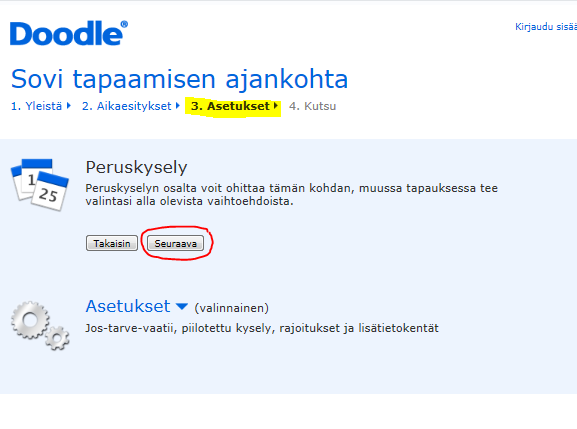 Doodle®

Kirjaudu sisää

Sovi tapaamisen ajankohta

1. Yleistä 2. Aikaesitykset 3. Asetukset 4. Kutsu

1
25

Peruskysely

Peruskyselyn osalta voit ohittaa tämän kohdan, muussa tapauksessa tee valintasi alla olevista vaihtoehdoista.

Takaisin Seuraava

Asetukset (valinnainen)

Jos-tarve-vaatii, piilotettu kysely, rajoitukset ja lisätietokentät